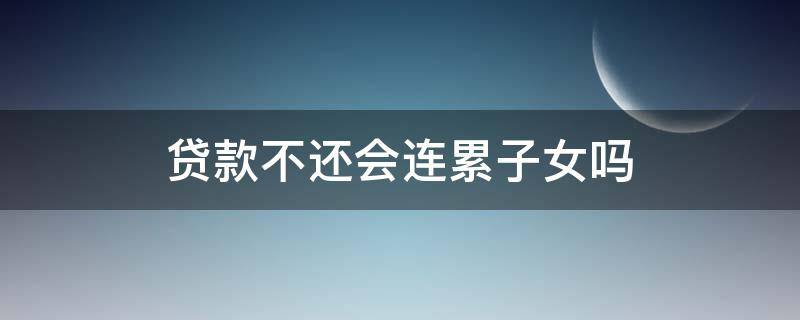 贷款不还会连累子女吗